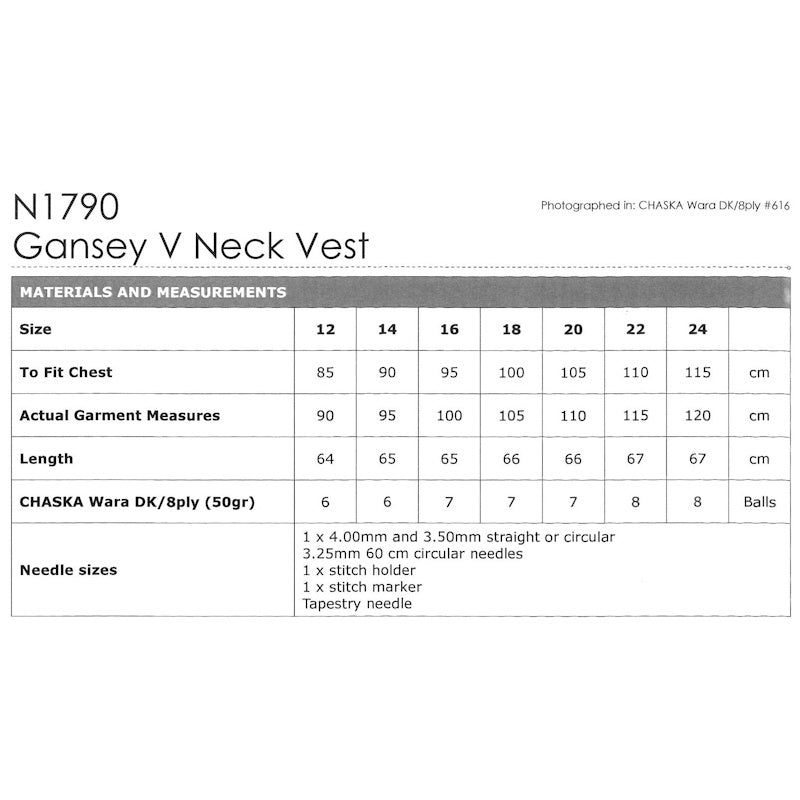 N1790
Gansey V Neck Vest

Photographed in: CHASKA Wara DK/8ply #616

MATERIALS AND MEASUREMENTS

| Size | 12 | 14 | 16 | 18 | 20 | 22 | 24 | |
|---|---|---|---|---|---|---|---|---|
| To Fit Chest | 85 | 90 | 95 | 100 | 105 | 110 | 115 | cm |
| Actual Garment Measures | 90 | 95 | 100 | 105 | 110 | 115 | 120 | cm |
| Length | 64 | 65 | 65 | 66 | 66 | 67 | 67 | cm |
| CHASKA Wara DK/8ply (50gr) | 6 | 6 | 7 | 7 | 7 | 8 | 8 | Balls |
| Needle sizes | 1 x 4.00mm and 3.50mm straight or circular 3.25mm 60 cm circular needles 1 x stitch holder 1 x stitch marker Tapestry needle | | | | | | | |